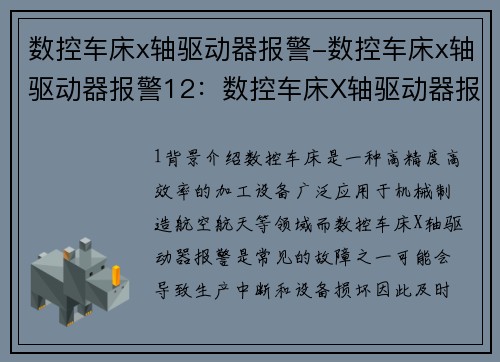 数控车床x轴驱动器报警-数控车床x轴驱动器报警12：数控车床X轴驱动器报

1背景介绍数控车床是一种高精度高效率的加工设备广泛应用于机械制造航空航天等领域而数控车床X轴驱动器报警是常见的故障之一可能会导致生产中断和设备损坏因此及时